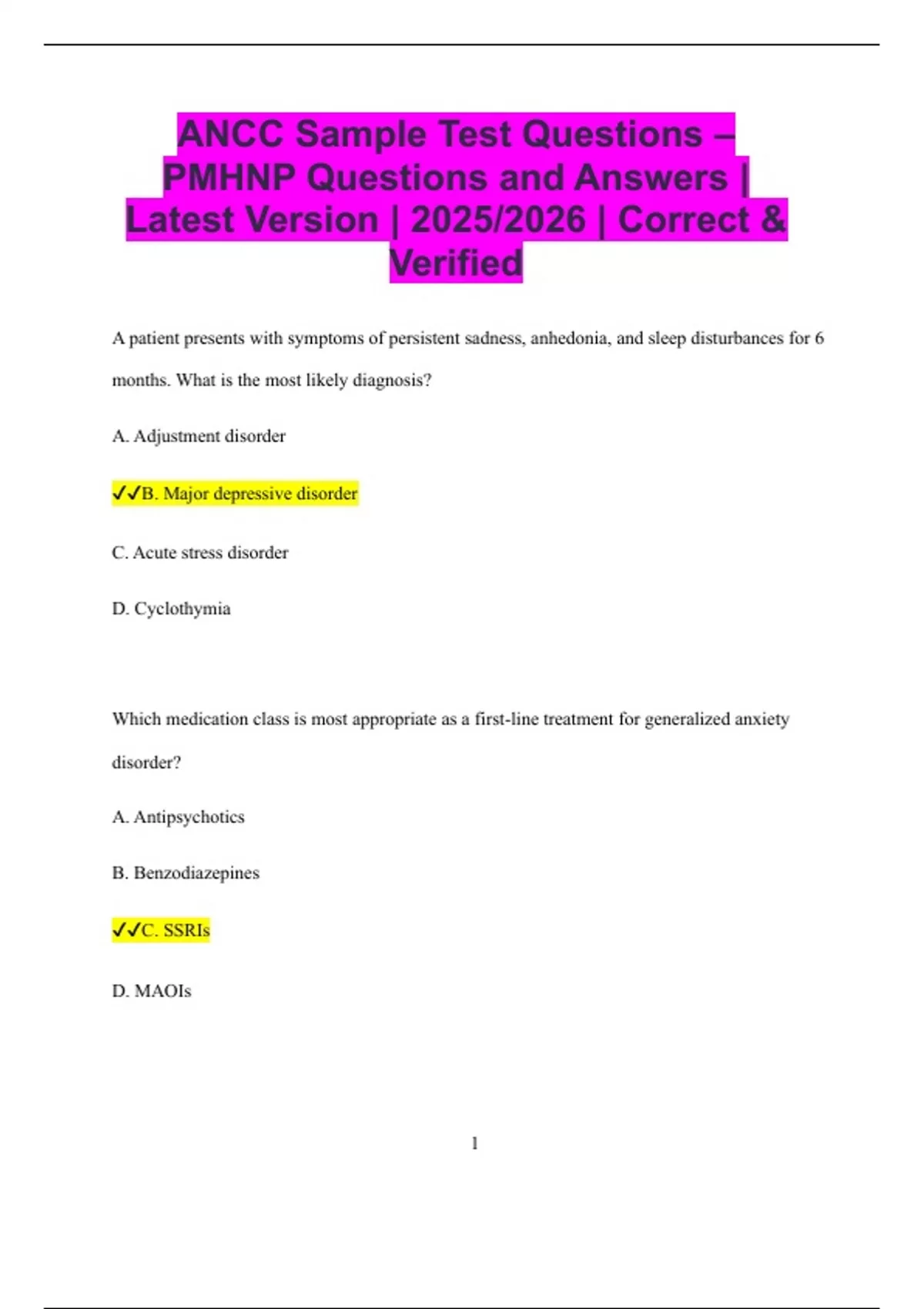 ANCC Sample Test Questions – PMHNP Questions and Answers | Latest Version | 2025/2026 | Correct & Verified

A patient presents with symptoms of persistent sadness, anhedonia, and sleep disturbances for 6 months. What is the most likely diagnosis?

A. Adjustment disorder

✓✓B. Major depressive disorder

C. Acute stress disorder

D. Cyclothymia

Which medication class is most appropriate as a first-line treatment for generalized anxiety disorder?

A. Antipsychotics

B. Benzodiazepines

✓✓C. SSRIs

D. MAOIs

1